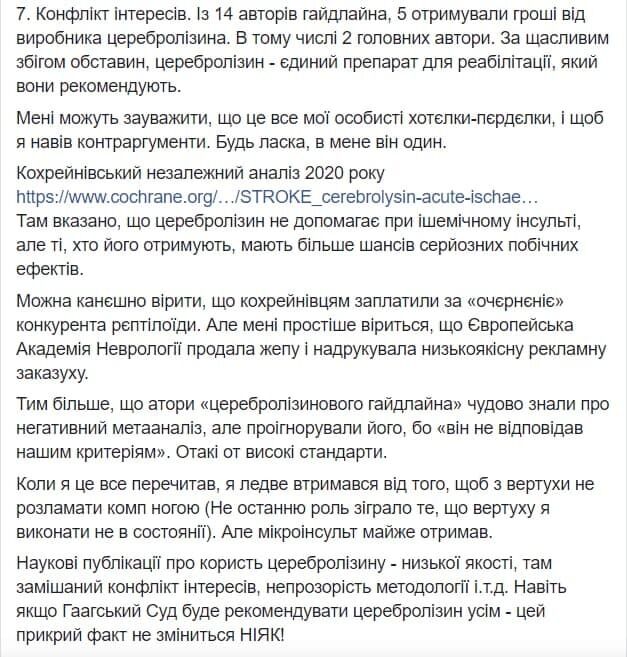 7. Конфлікт інтересів. Із 14 авторів гайдлайна, 5 отримували гроші від виробника церебролізина. В тому числі 2 головних автори. За щасливим збігом обставин, церебролізин - єдиний препарат для реабілітації, який вони рекомендують.

Мені можуть зауважити, що це все мої особисті хотєлки-пєрдєлки, і щоб я навів контраргументи. Будь ласка, в мене він один.

Кохрейнівський незалежний аналіз 2020 року
https://www.cochrane.org/…/STROKE_cerebrolysin-acute-ischae…
Там вказано, що церебролізин не допомагає при ішемічному інсульті, але ті, хто його отримують, мають більше шансів серйозних побічних ефектів.

Можна канєшно вірити, що кохрейнівцям заплатили за «очєрнєніє» конкурента рєптілоїди. Але мені простіше віриться, що Європейська Академія Неврології продала жепу і надрукувала низькоякісну рекламну заказуху.

Тим більше, що атори «церебролізинового гайдлайна» чудово знали про негативний метааналіз, але проігнорували його, бо «він не відповідав нашим критеріям». Отакі от високі стандарти.

Коли я це все перечитав, я ледве втримався від того, щоб з вертухи не розламати комп ногою (Не останню роль зіграло те, що вертуху я виконати не в состоянії). Але мікроінсульт майже отримав.

Наукові публікації про користь церебролізину - низької якості, там замішаний конфлікт інтересів, непрозорість методології і.т.д. Навіть якщо Гаагський Суд буде рекомендувати церебролізин усім - цей прикрий факт не зміниться НІЯК!